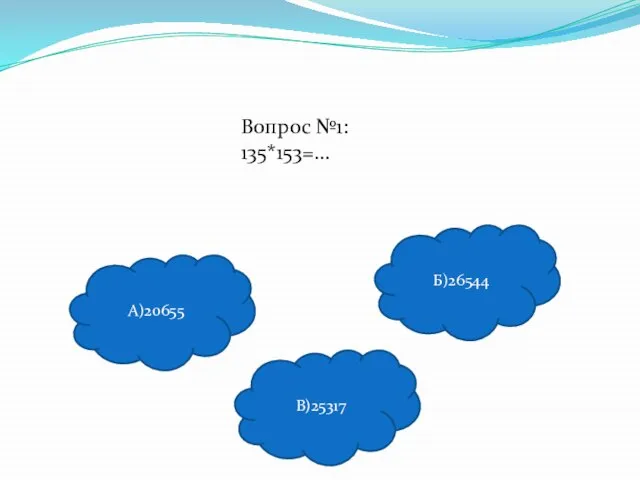 Вопрос №1:
135*153=...

А)20655

Б)26544

В)25317